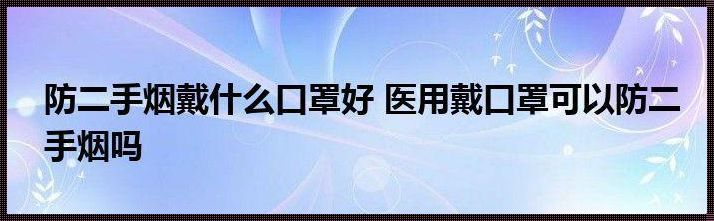 防二手烟戴什么口罩好 医用戴口罩可以防二手烟吗